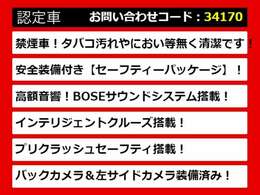 認定車 お問い合わせコード：34170

禁煙車！タバコ汚れやにおい等無く清潔です！

安全装備付き【セーフティーパッケージ】！

高額音響！BOSEサウンドシステム搭載！

インテリジェントクルーズ搭載！

プリクラッシュセーフティ搭載！

バックカメラ＆左サイドカメラ装備済み！